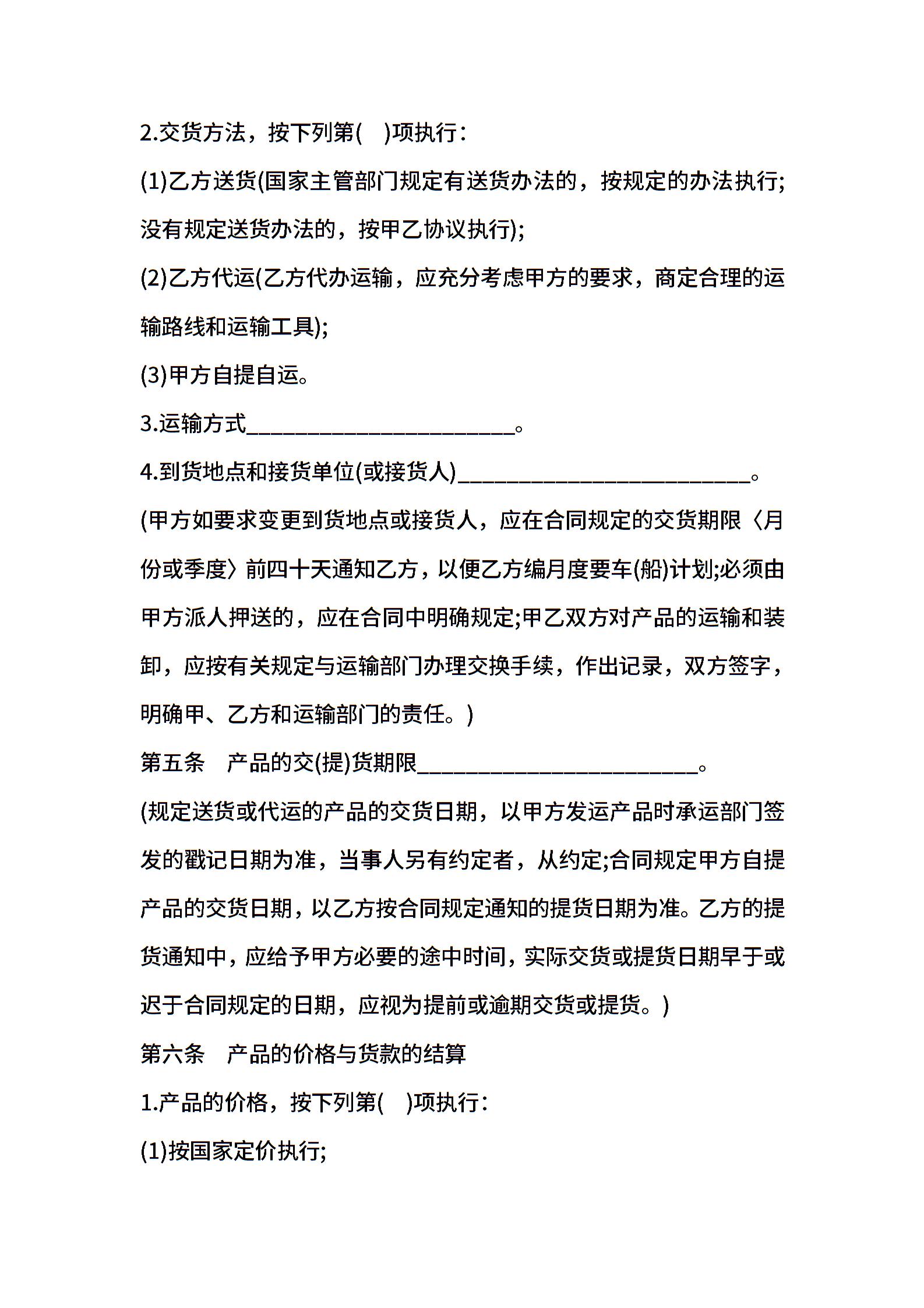 2.交货方法，按下列第(　)项执行：

(1)乙方送货(国家主管部门规定有送货办法的，按规定的办法执行;没有规定送货办法的，按甲乙协议执行);

(2)乙方代运(乙方代办运输，应充分考虑甲方的要求，商定合理的运输路线和运输工具);

(3)甲方自提自运。

3.运输方式________________________。

4.到货地点和接货单位(或接货人)__________________________。

(甲方如要求变更到货地点或接货人，应在合同规定的交货期限〈月份或季度〉前四十天通知乙方，以便乙方编月度要车(船)计划;必须由甲方派人押送的，应在合同中明确规定;甲乙双方对产品的运输和装卸，应按有关规定与运输部门办理交换手续，作出记录，双方签字，明确甲、乙方和运输部门的责任。)

第五条　产品的交(提)货期限_________________________。

(规定送货或代运的产品的交货日期，以甲方发运产品时承运部门签发的戳记日期为准，当事人另有约定者，从约定;合同规定甲方自提产品的交货日期，以乙方按合同规定通知的提货日期为准。乙方的提货通知中，应给予甲方必要的途中时间，实际交货或提货日期早于或迟于合同规定的日期，应视为提前或逾期交货或提货。)

第六条　产品的价格与货款的结算

1.产品的价格，按下列第(　)项执行：

(1)按国家定价执行;